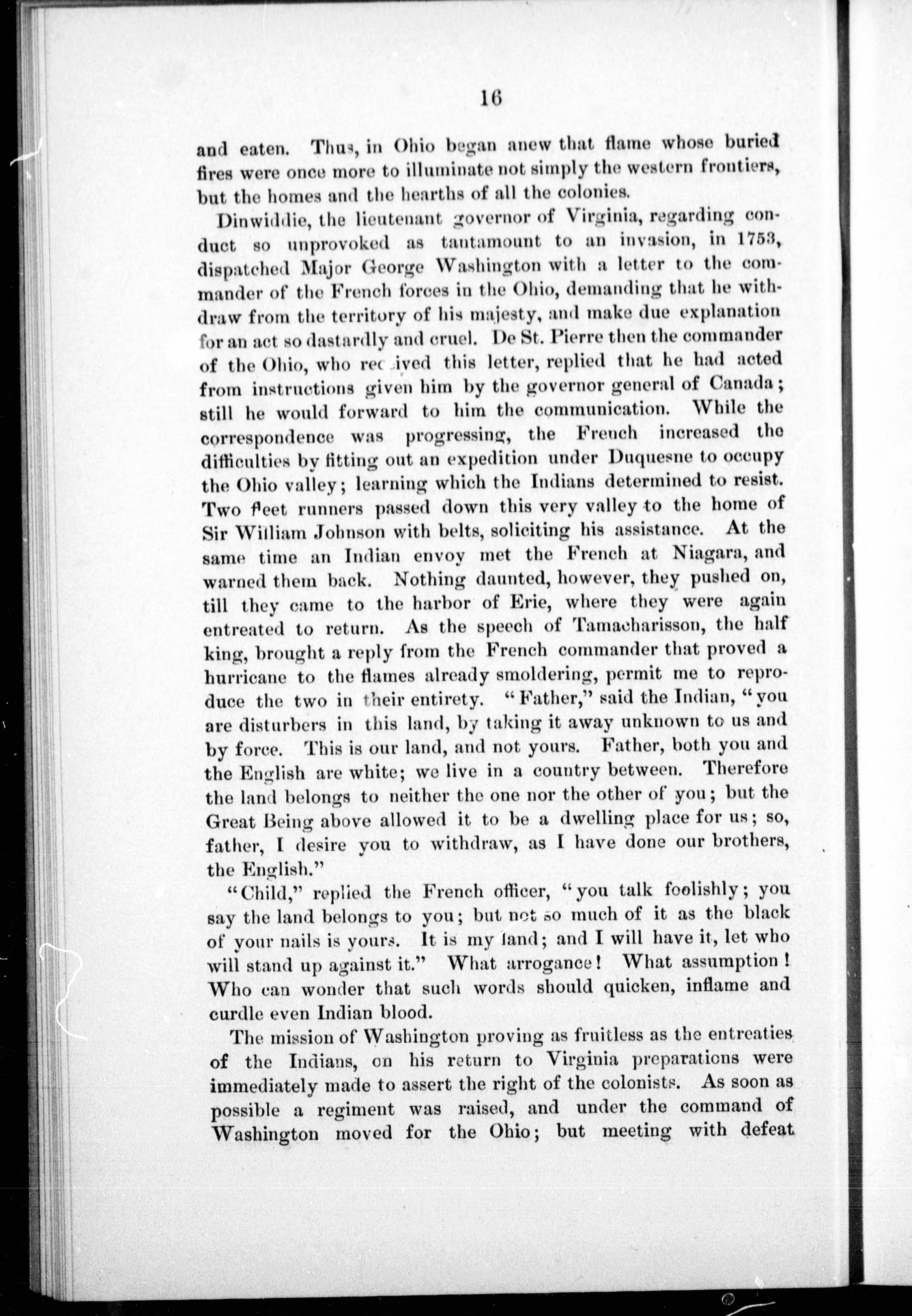 16

and eaten. Thus, in Ohio began anew that flame whose buried fires were once more to illuminate not simply the western frontiers, but the homes and the hearths of all the colonies.

Dinwiddie, the lieutenant governor of Virginia, regarding conduct so unprovoked as tantamount to an invasion, in 1753, dispatched Major George Washington with a letter to the commander of the French forces in the Ohio, demanding that he withdraw from the territory of his majesty, and make due explanation for an act so dastardly and cruel. De St. Pierre then the commander of the Ohio, who received this letter, replied that he had acted from instructions given him by the governor general of Canada; still he would forward to him the communication. While the correspondence was progressing, the French increased the difficulties by fitting out an expedition under Duquesne to occupy the Ohio valley; learning which the Indians determined to resist. Two fleet runners passed down this very valley to the home of Sir William Johnson with belts, soliciting his assistance. At the same time an Indian envoy met the French at Niagara, and warned them back. Nothing daunted, however, they pushed on, till they came to the harbor of Erie, where they were again entreated to return. As the speech of Tamacharisson, the half king, brought a reply from the French commander that proved a hurricane to the flames already smoldering, permit me to reproduce the two in their entirety. "Father," said the Indian, "you are disturbers in this land, by taking it away unknown to us and by force. This is our land, and not yours. Father, both you and the English are white; we live in a country between. Therefore the land belongs to neither the one nor the other of you; but the Great Being above allowed it to be a dwelling place for us; so, father, I desire you to withdraw, as I have done our brothers, the English."

"Child," replied the French officer, "you talk foolishly; you say the land belongs to you; but not so much of it as the black of your nails is yours. It is my land; and I will have it, let who will stand up against it." What arrogance! What assumption! Who can wonder that such words should quicken, inflame and curdle even Indian blood.

The mission of Washington proving as fruitless as the entreaties of the Indians, on his return to Virginia preparations were immediately made to assert the right of the colonists. As soon as possible a regiment was raised, and under the command of Washington moved for the Ohio; but meeting with defeat